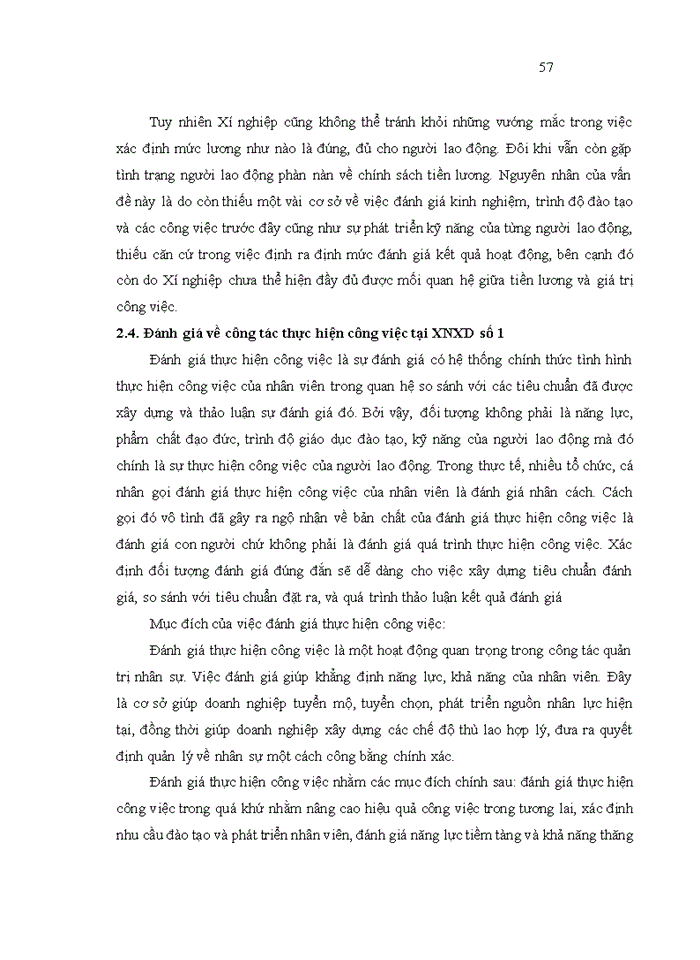 57

Tuy nhiên Xí nghiệp cũng không thể tránh khỏi những vướng mắc trong việc xác định mức lương như nào là đúng, đủ cho người lao động. Đôi khi vẫn còn gặp tình trạng người lao động phàn nàn về chính sách tiền lương. Nguyên nhân của vấn đề này là do còn thiếu một vài cơ sở về việc đánh giá kinh nghiệm, trình độ đào tạo và các công việc trước đây cũng như sự phát triển kỹ năng của từng người lao động, thiếu căn cứ trong việc định ra định mức đánh giá kết quả hoạt động, bên cạnh đó còn do Xí nghiệp chưa thể hiện đầy đủ được mối quan hệ giữa tiền lương và giá trị công việc.

2.4. Đánh giá về công tác thực hiện công việc tại XNXD số 1

Đánh giá thực hiện công việc là sự đánh giá có hệ thống chính thức tình hình thực hiện công việc của nhân viên trong quan hệ so sánh với các tiêu chuẩn đã được xây dựng và thảo luận sự đánh giá đó. Bởi vậy, đối tượng không phải là năng lực, phẩm chất đạo đức, trình độ giáo dục đào tạo, kỹ năng của người lao động mà đó chính là sự thực hiện công việc của người lao động. Trong thực tế, nhiều tổ chức, cá nhân gọi đánh giá thực hiện công việc của nhân viên là đánh giá nhân cách. Cách gọi đó vô tình đã gây ra ngộ nhận về bản chất của đánh giá thực hiện công việc là đánh giá con người chứ không phải là đánh giá quá trình thực hiện công việc. Xác định đối tượng đánh giá đúng đắn sẽ dễ dàng cho việc xây dựng tiêu chuẩn đánh giá, so sánh với tiêu chuẩn đặt ra, và quá trình thảo luận kết quả đánh giá

Mục đích của việc đánh giá thực hiện công việc:

Đánh giá thực hiện công việc là một hoạt động quan trọng trong công tác quản trị nhân sự. Việc đánh giá giúp khẳng định năng lực, khả năng của nhân viên. Đây là cơ sở giúp doanh nghiệp tuyển mộ, tuyển chọn, phát triển nguồn nhân lực hiện tại, đồng thời giúp doanh nghiệp xây dựng các chế độ thù lao hợp lý, đưa ra quyết định quản lý về nhân sự một cách công bằng chính xác.

Đánh giá thực hiện công việc nhằm các mục đích chính sau: đánh giá thực hiện công việc trong quá khứ nhằm nâng cao hiệu quả công việc trong tương lai, xác định nhu cầu đào tạo và phát triển nhân viên, đánh giá năng lực tiềm tàng và khả năng thăng